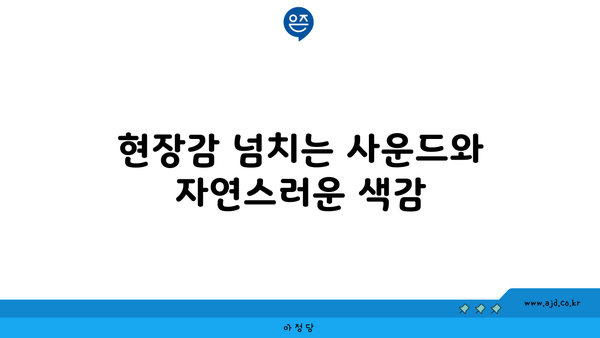 은즈

현장감 넘치는 사운드와 자연스러운 색감

www.ajd.co.kr

아정당